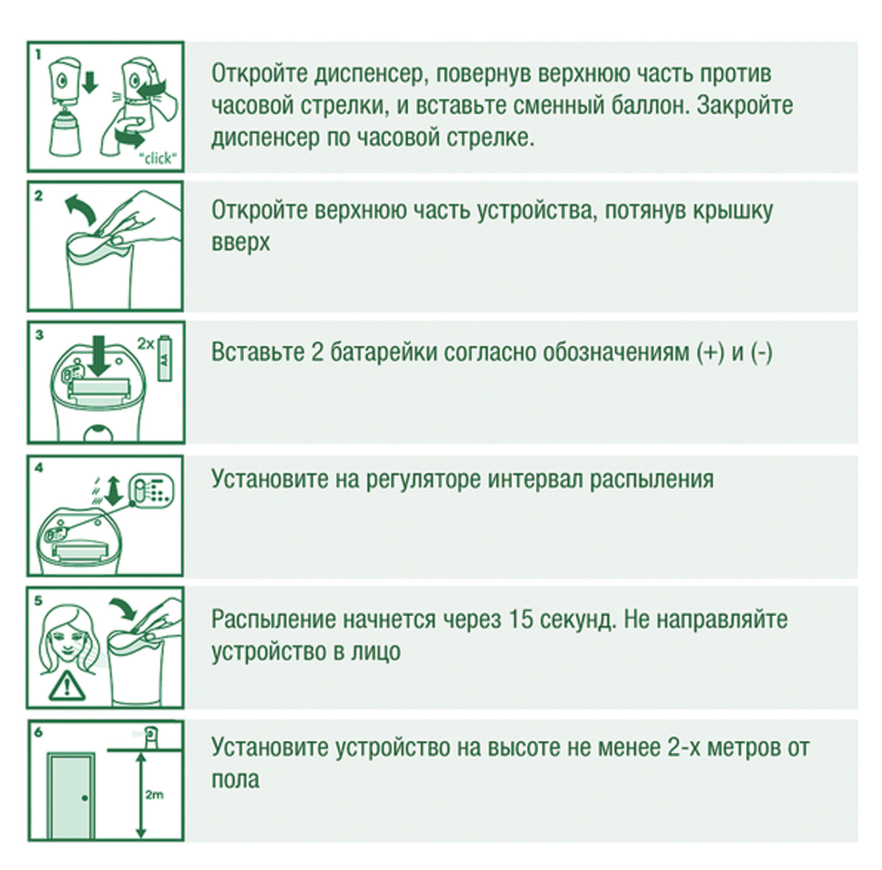 1

"click"

Откройте диспенсер, повернув верхнюю часть против часовой стрелки, и вставьте сменный баллон. Закройте диспенсер по часовой стрелке.

2

Откройте верхнюю часть устройства, потянув крышку вверх

3

2x

AA

Вставьте 2 батарейки согласно обозначениям (+) и (-)

4

Установите на регуляторе интервал распыления

5

Распыление начнется через 15 секунд. Не направляйте устройство в лицо

6

2m

Установите устройство на высоте не менее 2-х метров от пола